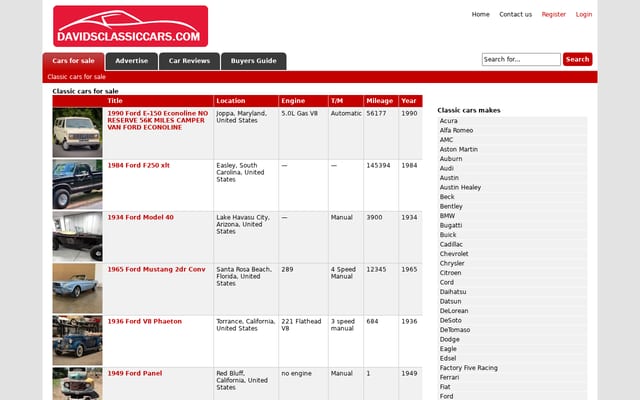 DAVIDSCLASSICCARS.COM

Home Contact us Register Login

Cars for sale Advertise Car Reviews Buyers Guide

Search for... Search

Classic cars for sale

Classic cars for sale

| | Title | Location | Engine | T/M | Mileage | Year |
|---|---|---|---|---|---|---|
| | 1990 Ford E-150 Econoline NO RESERVE 56K MILES CAMPER VAN FORD ECONOLINE | Joppa, Maryland, United States | 5.0L Gas V8 | Automatic | 56177 | 1990 |
| | 1984 Ford F250 xlt | Easley, South Carolina, United States | — | — | 145394 | 1984 |
| | 1934 Ford Model 40 | Lake Havasu City, Arizona, United States | — | Manual | 3900 | 1934 |
| | 1965 Ford Mustang 2dr Conv | Santa Rosa Beach, Florida, United States | 289 | 4 Speed Manual | 12345 | 1965 |
| | 1936 Ford V8 Phaeton | Torrance, California, United States | 221 Flathead V8 | 3 speed manual | 684 | 1936 |
| | 1949 Ford Panel | Red Bluff, California, United States | no engine | Manual | 1 | 1949 |

Classic cars makes
Acura
Alfa Romeo
AMC
Aston Martin
Auburn
Audi
Austin
Austin Healey
Beck
Bentley
BMW
Bugatti
Buick
Cadillac
Chevrolet
Chrysler
Citroen
Cord
Daihatsu
Datsun
DeLorean
DeSoto
DeTomaso
Dodge
Eagle
Edsel
Factory Five Racing
Ferrari
Fiat
Ford